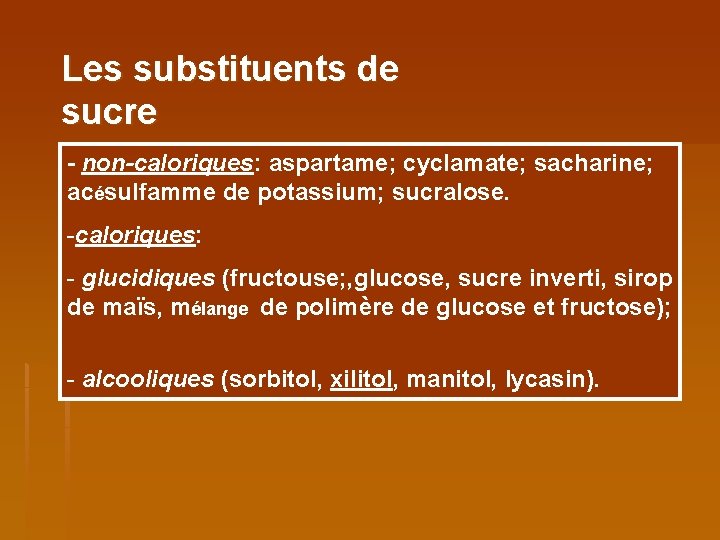 Les substituents de sucre

- non-caloriques: aspartame; cyclamate; sacharine; acésulfamme de potassium; sucralose.

-caloriques:

- glucidiques (fructouse;,glucose, sucre inverti, sirop de maïs, mélange de polimère de glucose et fructose);

- alcooliques (sorbitol, xilitol, manitol, lycasin).